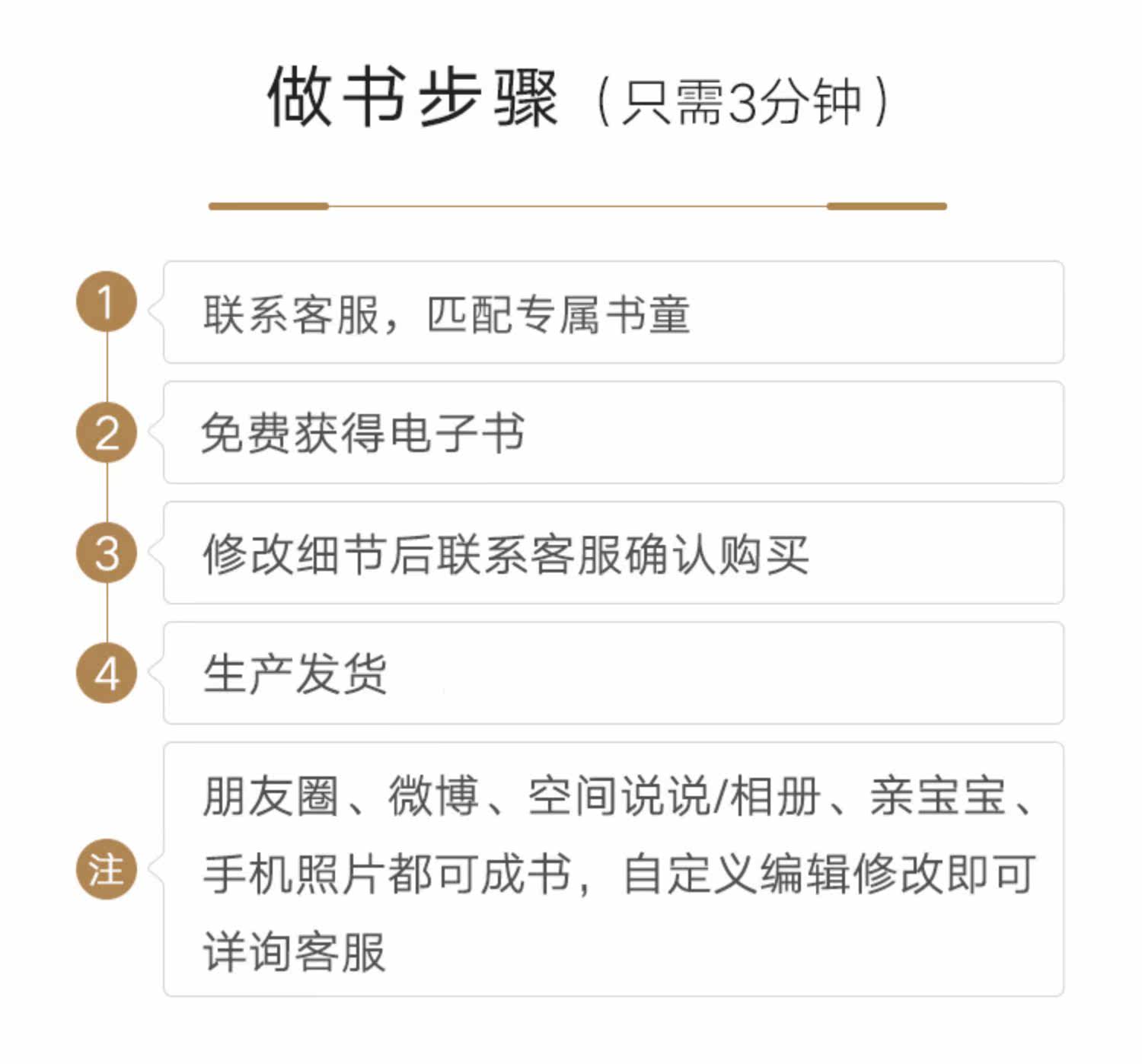 做书步骤（只需3分钟）

1
联系客服，匹配专属书童

2
免费获得电子书

3
修改细节后联系客服确认购买

4
生产发货

注
朋友圈、微博、空间说说/相册、亲宝宝、手机照片都可成书，自定义编辑修改即可详询客服